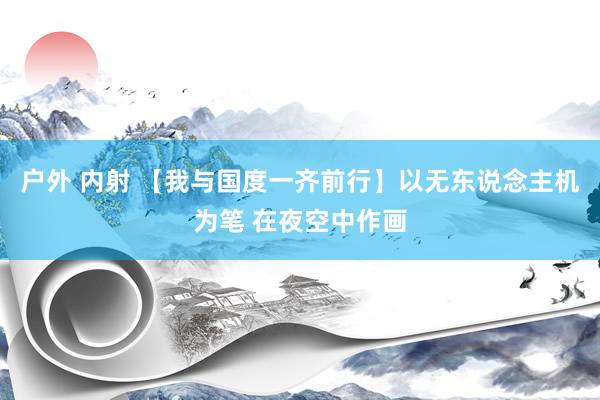 户外 内射 【我与国度一齐前行】以无东说念主机为笔 在夜空中作画